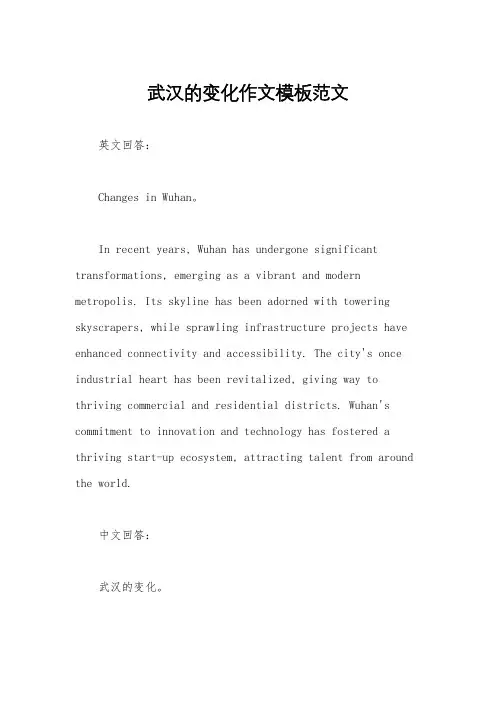 武汉的变化作文模板范文

英文回答：

Changes in Wuhan。

In recent years, Wuhan has undergone significant transformations, emerging as a vibrant and modern metropolis. Its skyline has been adorned with towering skyscrapers, while sprawling infrastructure projects have enhanced connectivity and accessibility. The city's once industrial heart has been revitalized, giving way to thriving commercial and residential districts. Wuhan's commitment to innovation and technology has fostered a thriving start-up ecosystem, attracting talent from around the world.

中文回答：

武汉的变化。